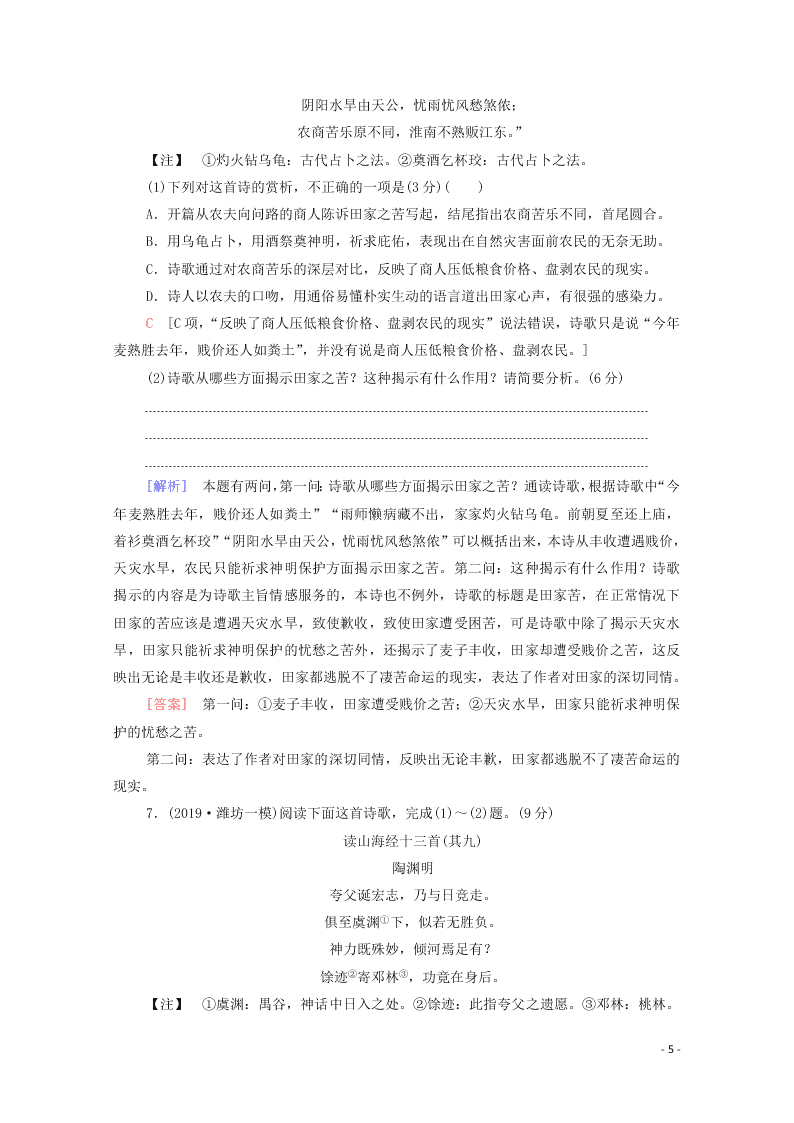 阴阳水旱由天公，忧雨忧风愁煞侬；
农商苦乐原不同，淮南不熟贩江东。”

【注】 ①灼火钻乌龟：古代占卜之法。②奠酒乞杯珓：古代占卜之法。

(1)下列对这首诗的赏析，不正确的一项是(3分)(　　)

A．开篇从农夫向问路的商人陈诉田家之苦写起，结尾指出农商苦乐不同，首尾圆合。

B．用乌龟占卜，用酒祭奠神明，祈求庇佑，表现出在自然灾害面前农民的无奈无助。

C．诗歌通过对农商苦乐的深层对比，反映了商人压低粮食价格、盘剥农民的现实。

D．诗人以农夫的口吻，用通俗易懂朴实生动的语言道出田家心声，有很强的感染力。

C [C项，“反映了商人压低粮食价格、盘剥农民的现实”说法错误，诗歌只是说“今年麦熟胜去年，贱价还人如粪土”，并没有说是商人压低粮食价格、盘剥农民。]

(2)诗歌从哪些方面揭示田家之苦？这种揭示有什么作用？请简要分析。(6分)

[解析] 本题有两问，第一问：诗歌从哪些方面揭示田家之苦？通读诗歌，根据诗歌中“今年麦熟胜去年，贱价还人如粪土”“雨师懒病藏不出，家家灼火钻乌龟。前朝夏至还上庙，着衫奠酒乞杯珓”“阴阳水旱由天公，忧雨忧风愁煞侬”可以概括出来，本诗从丰收遭遇贱价，天灾水旱，农民只能祈求神明保护方面揭示田家之苦。第二问：这种揭示有什么作用？诗歌揭示的内容是为诗歌主旨情感服务的，本诗也不例外，诗歌的标题是田家苦，在正常情况下田家的苦应该是遭遇天灾水旱，致使歉收，致使田家遭受困苦，可是诗歌中除了揭示天灾水旱，田家只能祈求神明保护的忧愁之苦外，还揭示了麦子丰收，田家却遭受贱价之苦，这反映出无论是丰收还是歉收，田家都逃脱不了凄苦命运的现实，表达了作者对田家的深切同情。

[答案] 第一问：①麦子丰收，田家遭受贱价之苦；②天灾水旱，田家只能祈求神明保护的忧愁之苦。

第二问：表达了作者对田家的深切同情，反映出无论丰歉，田家都逃脱不了凄苦命运的现实。

7．(2019·潍坊一模)阅读下面这首诗歌，完成(1)～(2)题。(9分)

读山海经十三首(其九)
陶渊明
夸父诞宏志，乃与日竞走。
俱至虞渊①下，似若无胜负。
神力既殊妙，倾河焉足有？
馀迹②寄邓林③，功竟在身后。

【注】 ①虞渊：禺谷，神话中日入之处。②馀迹：此指夸父之遗愿。③邓林：桃林。

- 5 -